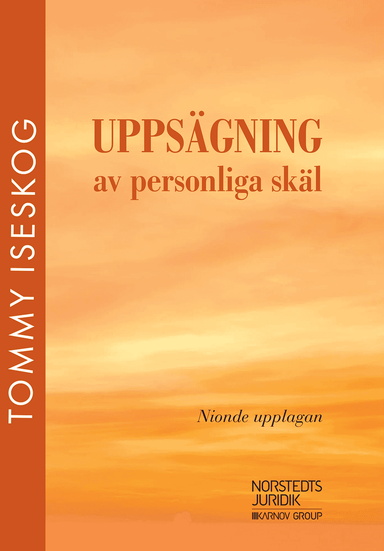 TOMMY ISESKOG

UPPSÄGNING
av personliga skäl

Nionde upplagan

NORSTEDTS
JURIDIK
KARNOV GROUP